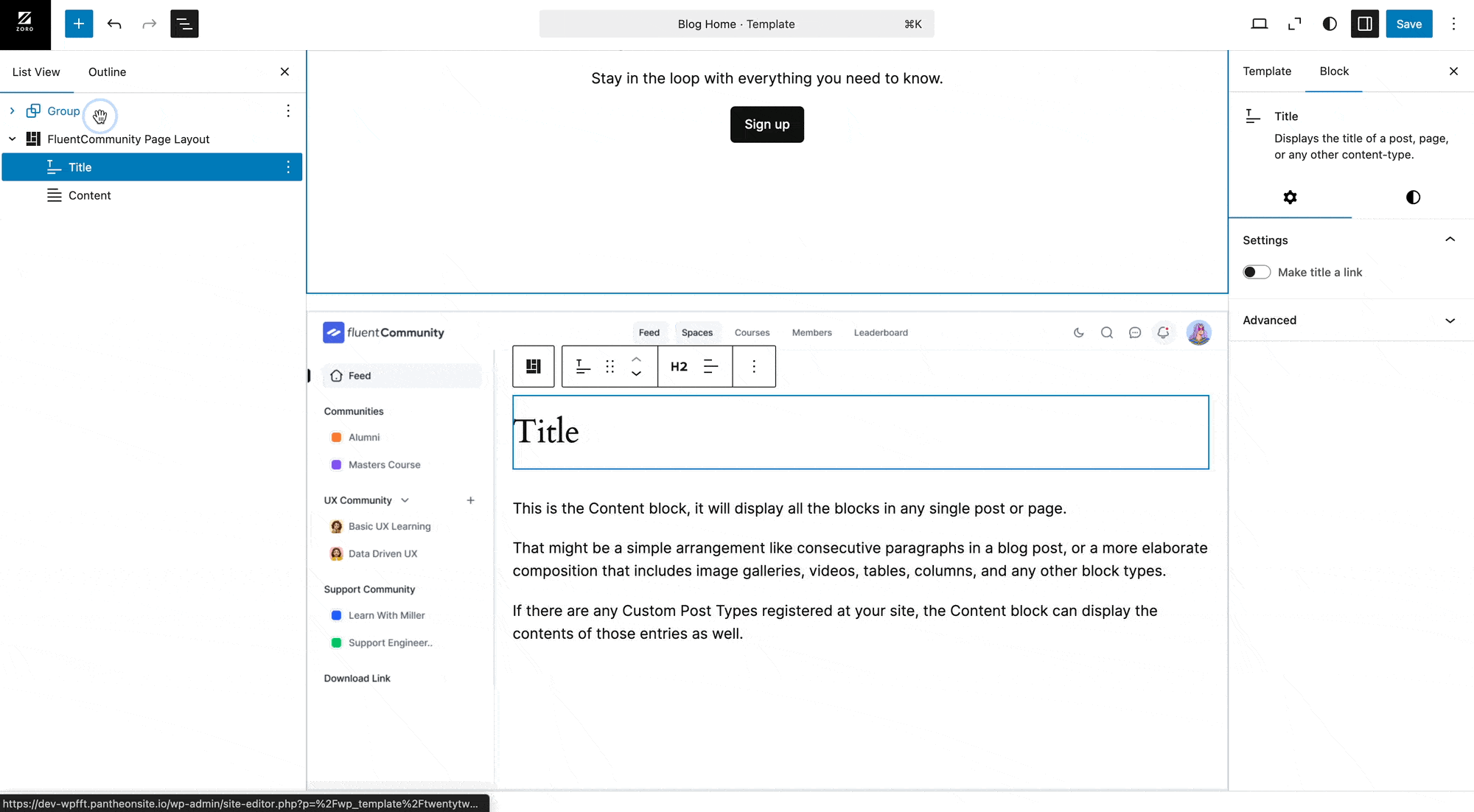 ZORO

Blog Home · Template ⌘K

Save

List View Outline

Group

FluentCommunity Page Layout

Title

Content

Stay in the loop with everything you need to know.

Sign up

fluentCommunity

Feed Spaces Courses Members Leaderboard

Feed

Communities

Alumni

Masters Course

UX Community

Basic UX Learning

Data Driven UX

Support Community

Learn With Miller

Support Engineer..

Download Link

H2

Title

This is the Content block, it will display all the blocks in any single post or page.

That might be a simple arrangement like consecutive paragraphs in a blog post, or a more elaborate composition that includes image galleries, videos, tables, columns, and any other block types.

If there are any Custom Post Types registered at your site, the Content block can display the contents of those entries as well.

Template Block

Title

Displays the title of a post, page, or any other content-type.

Settings

Make title a link

Advanced

https://dev-wpfft.pantheonsite.io/wp-admin/site-editor.php?p=%2Fwp_template%2Ftwentytw...